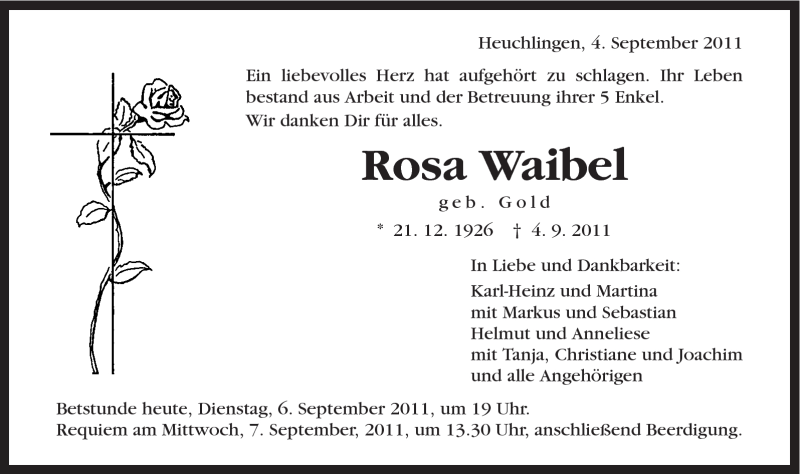 Heuchlingen, 4. September 2011

Ein liebevolles Herz hat aufgehört zu schlagen. Ihr Leben bestand aus Arbeit und der Betreuung ihrer 5 Enkel.
Wir danken Dir für alles.

Rosa Waibel

geb. Gold

* 21. 12. 1926 † 4. 9. 2011

In Liebe und Dankbarkeit:

Karl-Heinz und Martina
mit Markus und Sebastian
Helmut und Anneliese
mit Tanja, Christiane und Joachim
und alle Angehörigen

Betstunde heute, Dienstag, 6. September 2011, um 19 Uhr.
Requiem am Mittwoch, 7. September, 2011, um 13.30 Uhr, anschließend Beerdigung.